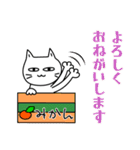 よろしく
おねがいします

みかん